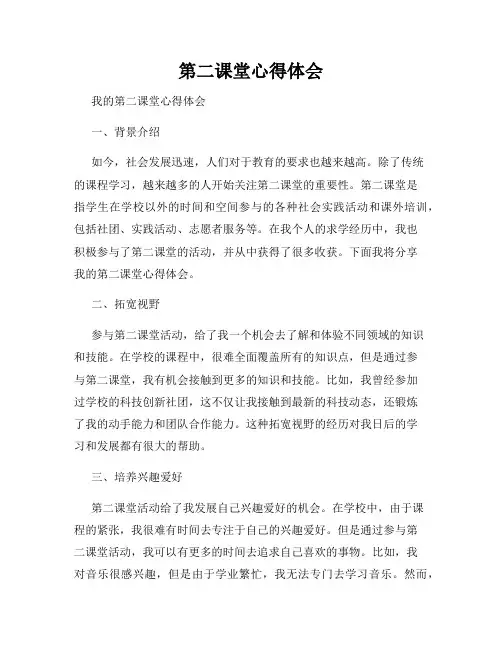 第二课堂心得体会

我的第二课堂心得体会

一、背景介绍

如今，社会发展迅速，人们对于教育的要求也越来越高。除了传统的课程学习，越来越多的人开始关注第二课堂的重要性。第二课堂是指学生在学校以外的时间和空间参与的各种社会实践活动和课外培训，包括社团、实践活动、志愿者服务等。在我个人的求学经历中，我也积极参与了第二课堂的活动，并从中获得了很多收获。下面我将分享我的第二课堂心得体会。

二、拓宽视野

参与第二课堂活动，给了我一个机会去了解和体验不同领域的知识和技能。在学校的课程中，很难全面覆盖所有的知识点，但是通过参与第二课堂，我有机会接触到更多的知识和技能。比如，我曾经参加过学校的科技创新社团，这不仅让我接触到最新的科技动态，还锻炼了我的动手能力和团队合作能力。这种拓宽视野的经历对我日后的学习和发展都有很大的帮助。

三、培养兴趣爱好

第二课堂活动给了我发展自己兴趣爱好的机会。在学校中，由于课程的紧张，我很难有时间去专注于自己的兴趣爱好。但是通过参与第二课堂活动，我可以有更多的时间去追求自己喜欢的事物。比如，我对音乐很感兴趣，但是由于学业繁忙，我无法专门去学习音乐。然而，